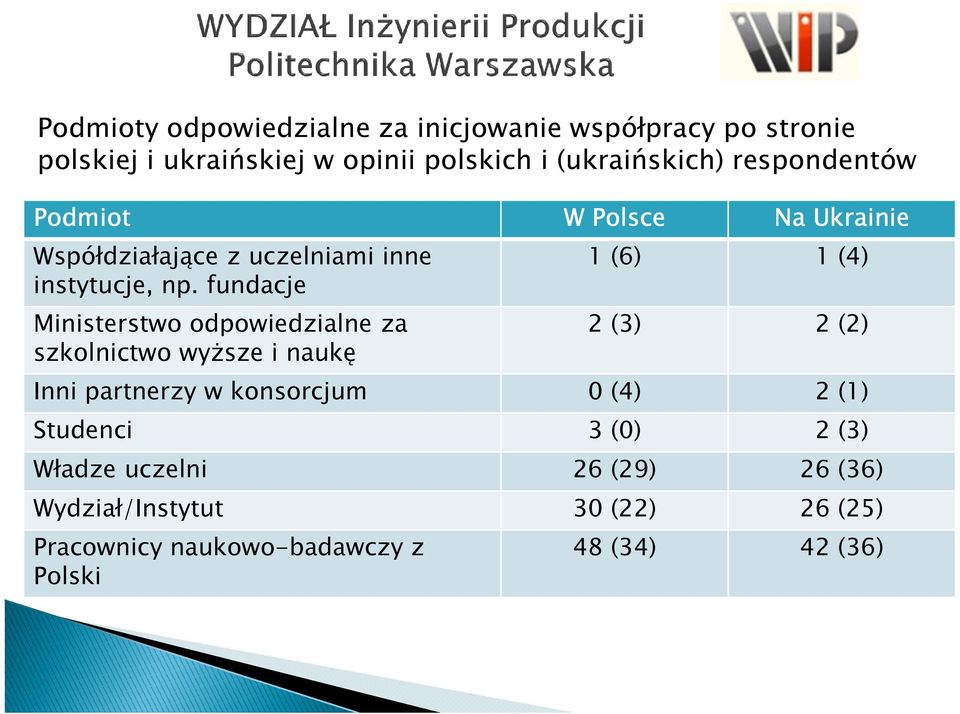 WYDZIAŁ Inżynierii Produkcji
Politechnika Warszawska

WIP

Podmioty odpowiedzialne za inicjowanie współpracy po stronie polskiej i ukraińskiej w opinii polskich i (ukraińskich) respondentów

| Podmiot | W Polsce | Na Ukrainie |
|---|---|---|
| Współdziałające z uczelniami inne instytucje, np. fundacje | 1 (6) | 1 (4) |
| Ministerstwo odpowiedzialne za szkolnictwo wyższe i naukę | 2 (3) | 2 (2) |
| Inni partnerzy w konsorcjum | 0 (4) | 2 (1) |
| Studenci | 3 (0) | 2 (3) |
| Władze uczelni | 26 (29) | 26 (36) |
| Wydział/Instytut | 30 (22) | 26 (25) |
| Pracownicy naukowo-badawczy z Polski | 48 (34) | 42 (36) |